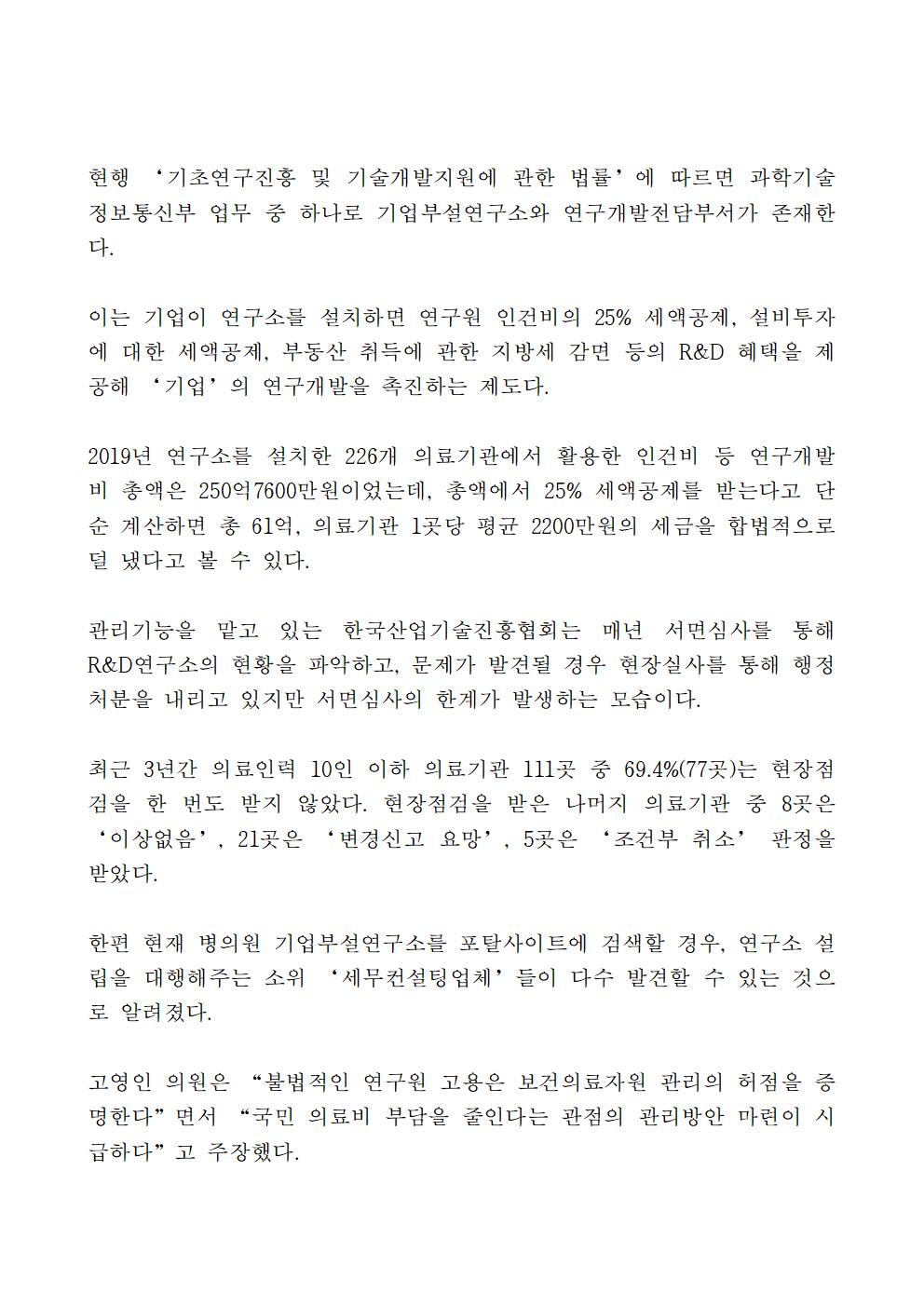 현행 ‘기초연구진흥 및 기술개발지원에 관한 법률’에 따르면 과학기술정보통신부 업무 중 하나로 기업부설연구소와 연구개발전담부서가 존재한다.

이는 기업이 연구소를 설치하면 연구원 인건비의 25% 세액공제, 설비투자에 대한 세액공제, 부동산 취득에 관한 지방세 감면 등의 R&D 혜택을 제공해 ‘기업’의 연구개발을 촉진하는 제도다.

2019년 연구소를 설치한 226개 의료기관에서 활용한 인건비 등 연구개발비 총액은 250억7600만원이었는데, 총액에서 25% 세액공제를 받는다고 단순 계산하면 총 61억, 의료기관 1곳당 평균 2200만원의 세금을 합법적으로 덜 냈다고 볼 수 있다.

관리기능을 맡고 있는 한국산업기술진흥협회는 매년 서면심사를 통해 R&D연구소의 현황을 파악하고, 문제가 발견될 경우 현장실사를 통해 행정처분을 내리고 있지만 서면심사의 한계가 발생하는 모습이다.

최근 3년간 의료인력 10인 이하 의료기관 111곳 중 69.4%(77곳)는 현장점검을 한 번도 받지 않았다. 현장점검을 받은 나머지 의료기관 중 8곳은 ‘이상없음’, 21곳은 ‘변경신고 요망’, 5곳은 ‘조건부 취소’ 판정을 받았다.

한편 현재 병의원 기업부설연구소를 포탈사이트에 검색할 경우, 연구소 설립을 대행해주는 소위 ‘세무컨설팅업체’들이 다수 발견할 수 있는 것으로 알려졌다.

고영인 의원은 “불법적인 연구원 고용은 보건의료자원 관리의 허점을 증명한다”면서 “국민 의료비 부담을 줄인다는 관점의 관리방안 마련이 시급하다”고 주장했다.